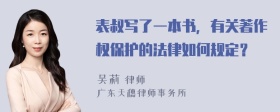 表叔写了一本书，有关著作权保护的法律如何规定？

吴莉 律师
广东天穗律师事务所